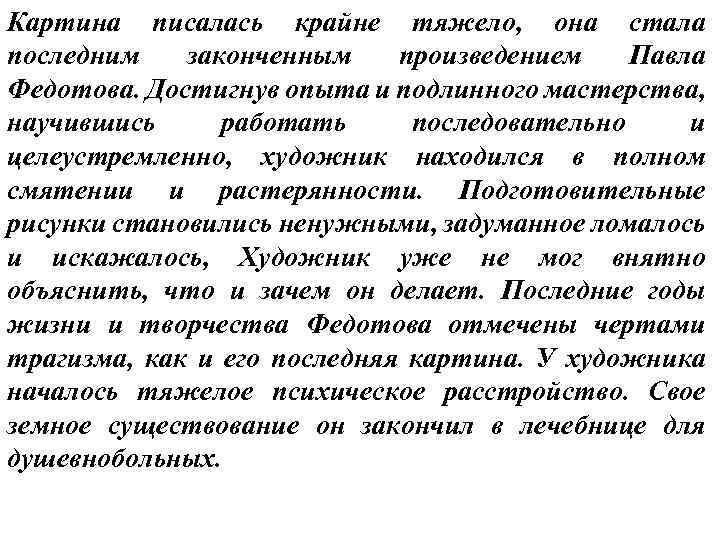 Картина писалась крайне тяжело, она стала последним законченным произведением Павла Федотова. Достигнув опыта и подлинного мастерства, научившись работать последовательно и целеустремленно, художник находился в полном смятении и растерянности. Подготовительные рисунки становились ненужными, задуманное ломалось и искажалось, Художник уже не мог внятно объяснить, что и зачем он делает. Последние годы жизни и творчества Федотова отмечены чертами трагизма, как и его последняя картина. У художника началось тяжелое психическое расстройство. Свое земное существование он закончил в лечебнице для душевнобольных.